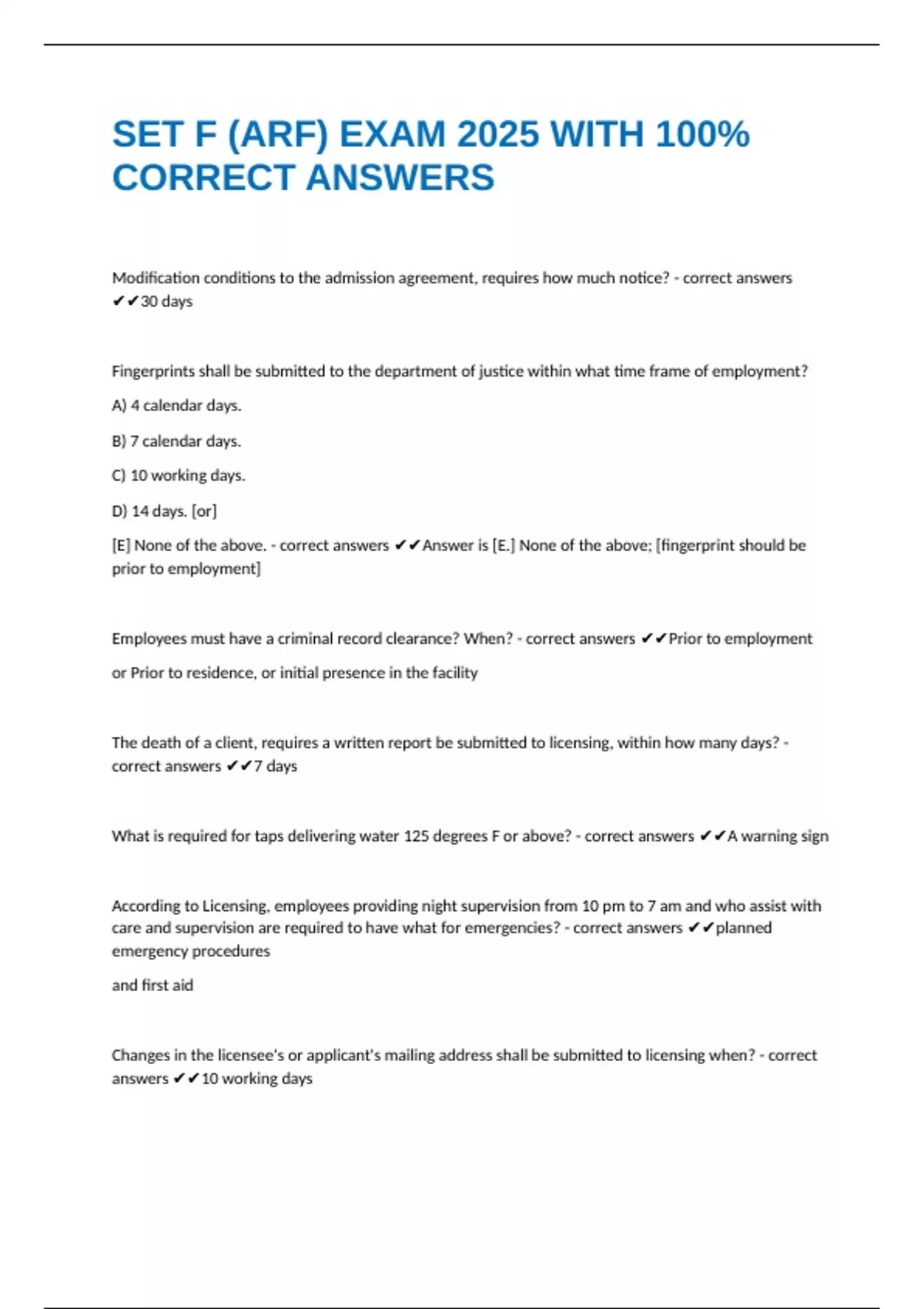 SET F (ARF) EXAM 2025 WITH 100% CORRECT ANSWERS

Modification conditions to the admission agreement, requires how much notice? - correct answers ✔✔30 days

Fingerprints shall be submitted to the department of justice within what time frame of employment?

A) 4 calendar days.

B) 7 calendar days.

C) 10 working days.

D) 14 days. [or]

[E] None of the above. - correct answers ✔✔Answer is [E.] None of the above; [fingerprint should be prior to employment]

Employees must have a criminal record clearance? When? - correct answers ✔✔Prior to employment

or Prior to residence, or initial presence in the facility

The death of a client, requires a written report be submitted to licensing, within how many days? - correct answers ✔✔7 days

What is required for taps delivering water 125 degrees F or above? - correct answers ✔✔A warning sign

According to Licensing, employees providing night supervision from 10 pm to 7 am and who assist with care and supervision are required to have what for emergencies? - correct answers ✔✔planned emergency procedures

and first aid

Changes in the licensee's or applicant's mailing address shall be submitted to licensing when? - correct answers ✔✔10 working days